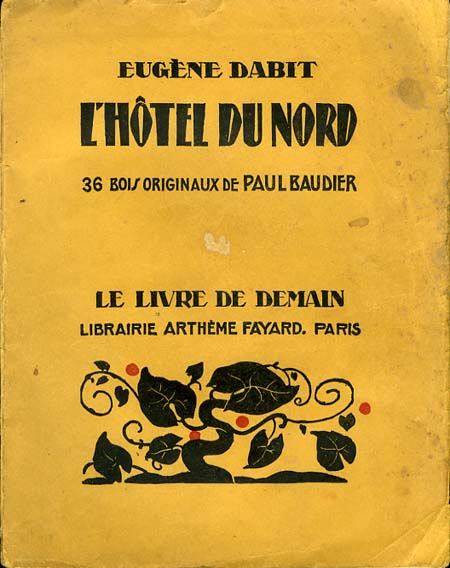 EUGÈNE DABIT

L'HÔTEL DU NORD

36 BOIS ORIGINAUX DE PAUL BAUDIER

LE LIVRE DE DEMAIN

LIBRAIRIE ARTHÈME FAYARD. PARIS